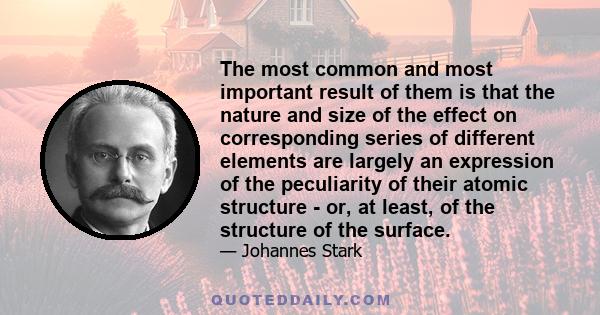 The most common and most important result of them is that the nature and size of the effect on corresponding series of different elements are largely an expression of the peculiarity of their atomic structure - or, at least, of the structure of the surface.

— Johannes Stark

QUOTEDDAILY.COM